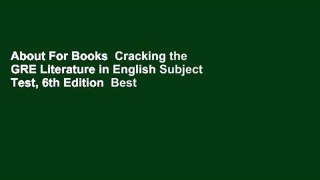 About For Books  Cracking the GRE Literature in English Subject Test, 6th Edition  Best